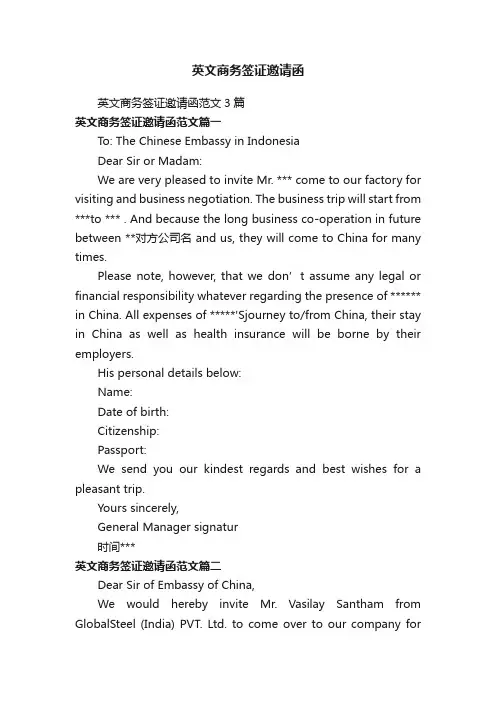 英文商务签证邀请函

英文商务签证邀请函范文 3 篇

英文商务签证邀请函范文篇一

To: The Chinese Embassy in Indonesia

Dear Sir or Madam:

We are very pleased to invite Mr. *** come to our factory for visiting and business negotiation. The business trip will start from ***to *** . And because the long business co-operation in future between **对方公司名 and us, they will come to China for many times.

Please note, however, that we don’ t assume any legal or financial responsibility whatever regarding the presence of ****** in China. All expenses of *****'Sjourney to/from China, their stay in China as well as health insurance will be borne by their employers.

His personal details below:

Name:

Date of birth:

Citizenship:

Passport:

We send you our kindest regards and best wishes for a pleasant trip.

Yours sincerely,

General Manager signatur

时间***

英文商务签证邀请函范文篇二

Dear Sir of Embassy of China,

We would hereby invite Mr. Vasilay Santham from GlobalSteel (India) PVT. Ltd. to come over to our company for